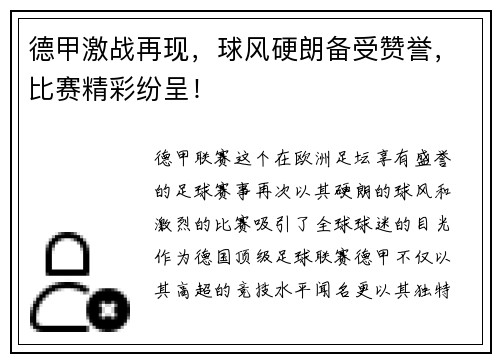 德甲激战再现，球风硬朗备受赞誉，比赛精彩纷呈！

德甲联赛这个在欧洲足坛享有盛誉的足球赛事再次以其硬朗的球风和激烈的比赛吸引了全球球迷的目光作为德国顶级足球联赛德甲不仅以其高超的竞技水平闻名更以其独特